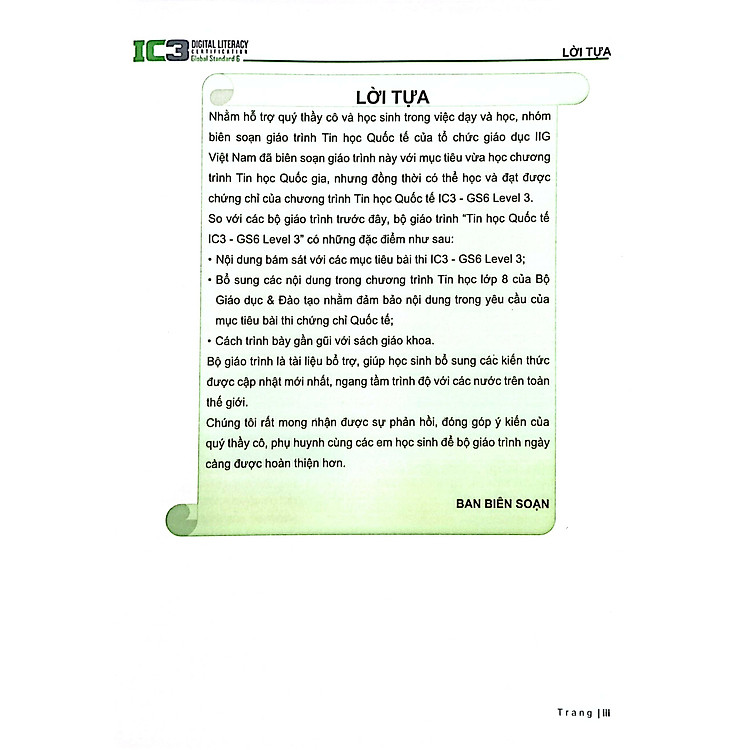 IC3 DIGITAL LITERACY CERTIFICATION Global Standard 6

LỜI TỰA

LỜI TỰA

Nhằm hỗ trợ quý thầy cô và học sinh trong việc dạy và học, nhóm biên soạn giáo trình Tin học Quốc tế của tổ chức giáo dục IIG Việt Nam đã biên soạn giáo trình này với mục tiêu vừa học chương trình Tin học Quốc gia, nhưng đồng thời có thể học và đạt được chứng chỉ của chương trình Tin học Quốc tế IC3 - GS6 Level 3.

So với các bộ giáo trình trước đây, bộ giáo trình "Tin học Quốc tế IC3 - GS6 Level 3" có những đặc điểm như sau:

• Nội dung bám sát với các mục tiêu bài thi IC3 - GS6 Level 3;

• Bổ sung các nội dung trong chương trình Tin học lớp 8 của Bộ Giáo dục & Đào tạo nhằm đảm bảo nội dung trong yêu cầu của mục tiêu bài thi chứng chỉ Quốc tế;

• Cách trình bày gần gũi với sách giáo khoa.

Bộ giáo trình là tài liệu bổ trợ, giúp học sinh bổ sung các kiến thức được cập nhật mới nhất, ngang tầm trình độ với các nước trên toàn thế giới.

Chúng tôi rất mong nhận được sự phản hồi, đóng góp ý kiến của quý thầy cô, phụ huynh cùng các em học sinh để bộ giáo trình ngày càng được hoàn thiện hơn.

BAN BIÊN SOẠN

Trang | III